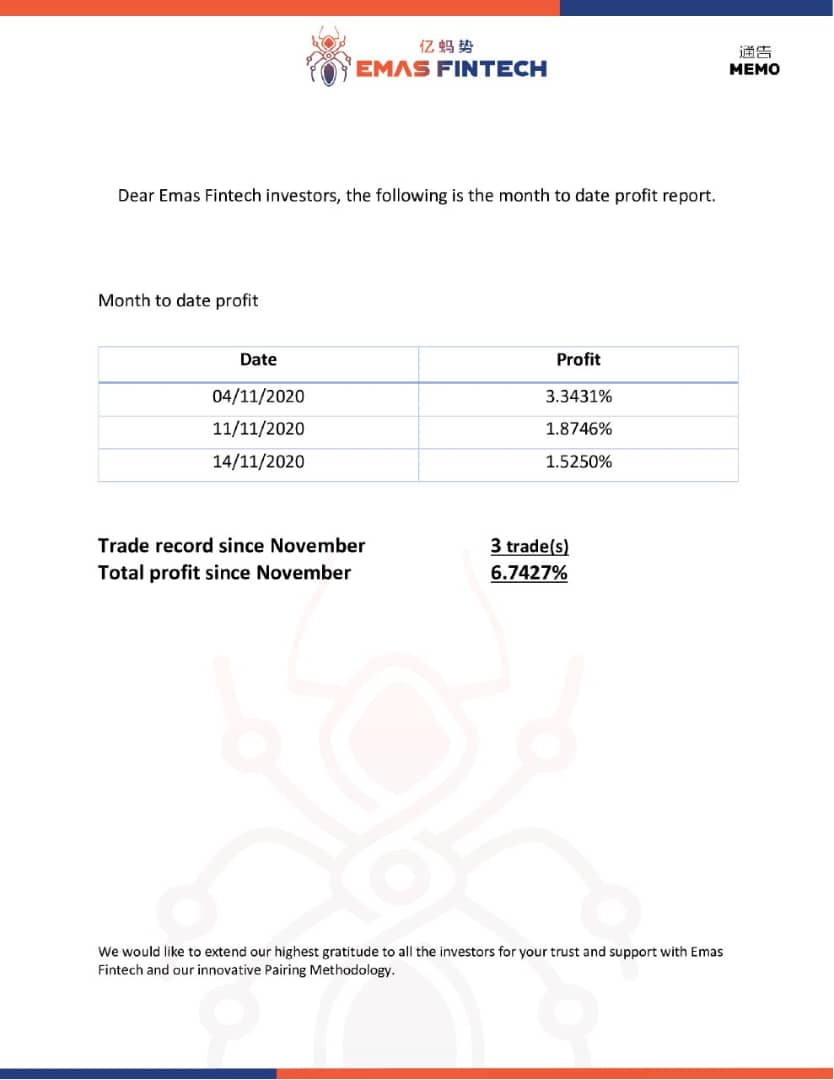 亿蚂势
EMAS FINTECH

通告
MEMO

Dear Emas Fintech investors, the following is the month to date profit report.

Month to date profit

| Date | Profit |
|---|---|
| 04/11/2020 | 3.3431% |
| 11/11/2020 | 1.8746% |
| 14/11/2020 | 1.5250% |

Trade record since November 3 trade(s)
Total profit since November 6.7427%

We would like to extend our highest gratitude to all the investors for your trust and support with Emas Fintech and our innovative Pairing Methodology.